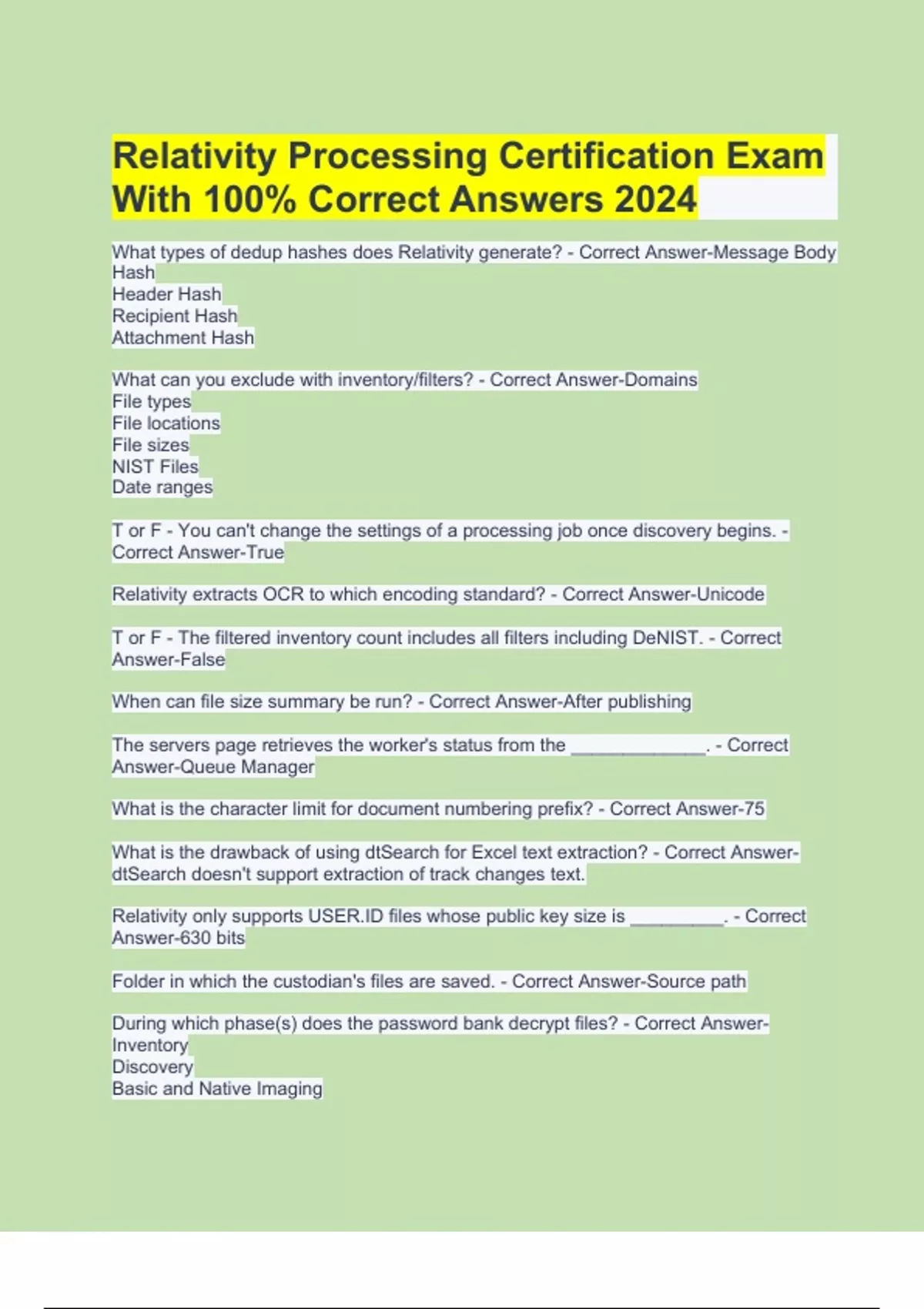 Relativity Processing Certification Exam With 100% Correct Answers 2024

What types of dedup hashes does Relativity generate? - Correct Answer-Message Body Hash
Header Hash
Recipient Hash
Attachment Hash

What can you exclude with inventory/filters? - Correct Answer-Domains
File types
File locations
File sizes
NIST Files
Date ranges

T or F - You can't change the settings of a processing job once discovery begins. - Correct Answer-True

Relativity extracts OCR to which encoding standard? - Correct Answer-Unicode

T or F - The filtered inventory count includes all filters including DeNIST. - Correct Answer-False

When can file size summary be run? - Correct Answer-After publishing

The servers page retrieves the worker's status from the ______________. - Correct Answer-Queue Manager

What is the character limit for document numbering prefix? - Correct Answer-75

What is the drawback of using dtSearch for Excel text extraction? - Correct Answer-dtSearch doesn't support extraction of track changes text.

Relativity only supports USER.ID files whose public key size is __________. - Correct Answer-630 bits

Folder in which the custodian's files are saved. - Correct Answer-Source path

During which phase(s) does the password bank decrypt files? - Correct Answer-Inventory
Discovery
Basic and Native Imaging